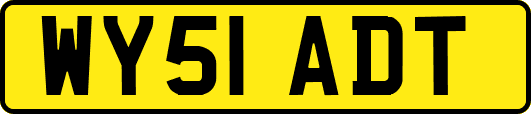 WY51 ADT